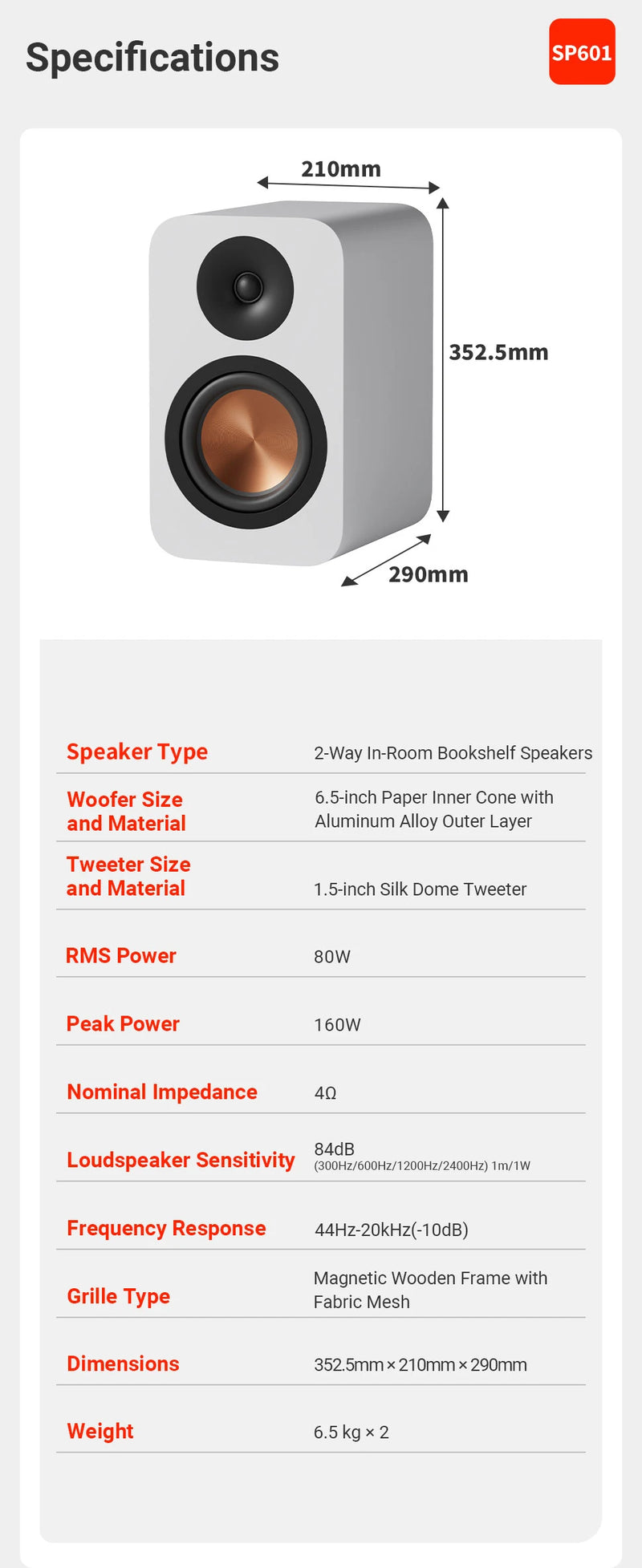 Specifications

SP601

210mm

352.5mm

290mm

| | |
|---|---|
| Speaker Type | 2-Way In-Room Bookshelf Speakers |
| Woofer Size and Material | 6.5-inch Paper Inner Cone with Aluminum Alloy Outer Layer |
| Tweeter Size and Material | 1.5-inch Silk Dome Tweeter |
| RMS Power | 80W |
| Peak Power | 160W |
| Nominal Impedance | 4Ω |
| Loudspeaker Sensitivity | 84dB (300Hz/600Hz/1200Hz/2400Hz) 1m/1W |
| Frequency Response | 44Hz-20kHz(-10dB) |
| Grille Type | Magnetic Wooden Frame with Fabric Mesh |
| Dimensions | 352.5mm × 210mm × 290mm |
| Weight | 6.5 kg × 2 |